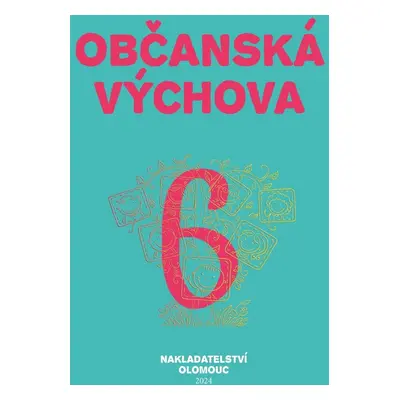 OBČANSKÁ VÝCHOVA

6

NAKLADATELSTVÍ
OLOMOUC
2024